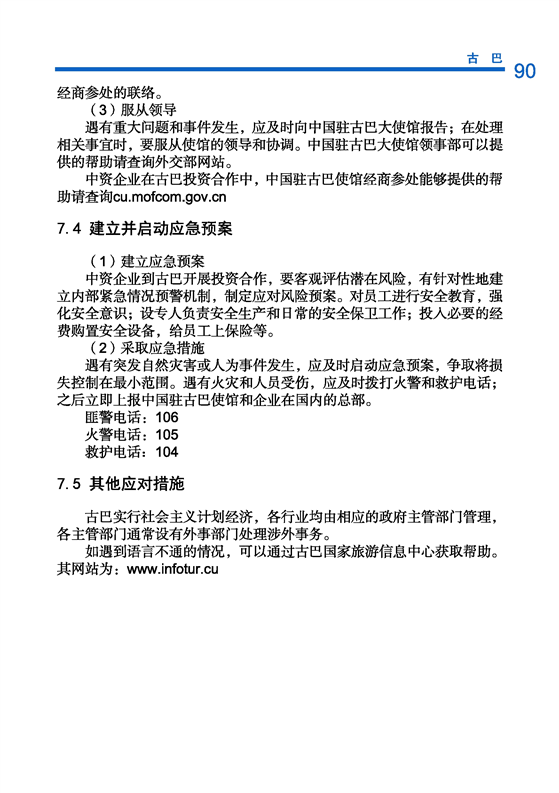 古 巴 90

经商参处的联络。

（3）服从领导

遇有重大问题和事件发生，应及时向中国驻古巴大使馆报告；在处理相关事宜时，要服从使馆的领导和协调。中国驻古巴大使馆领事部可以提供的帮助请查询外交部网站。

中资企业在古巴投资合作中，中国驻古巴使馆经商参处能够提供的帮助请查询cu.mofcom.gov.cn

7.4 建立并启动应急预案

（1）建立应急预案

中资企业到古巴开展投资合作，要客观评估潜在风险，有针对性地建立内部紧急情况预警机制，制定应对风险预案。对员工进行安全教育，强化安全意识；设专人负责安全生产和日常的安全保卫工作；投入必要的经费购置安全设备，给员工上保险等。

（2）采取应急措施

遇有突发自然灾害或人为事件发生，应及时启动应急预案，争取将损失控制在最小范围。遇有火灾和人员受伤，应及时拨打火警和救护电话；之后立即上报中国驻古巴使馆和企业在国内的总部。

匪警电话：106

火警电话：105

救护电话：104

7.5 其他应对措施

古巴实行社会主义计划经济，各行业均由相应的政府主管部门管理，各主管部门通常设有外事部门处理涉外事务。

如遇到语言不通的情况，可以通过古巴国家旅游信息中心获取帮助。其网站为：www.infotur.cu